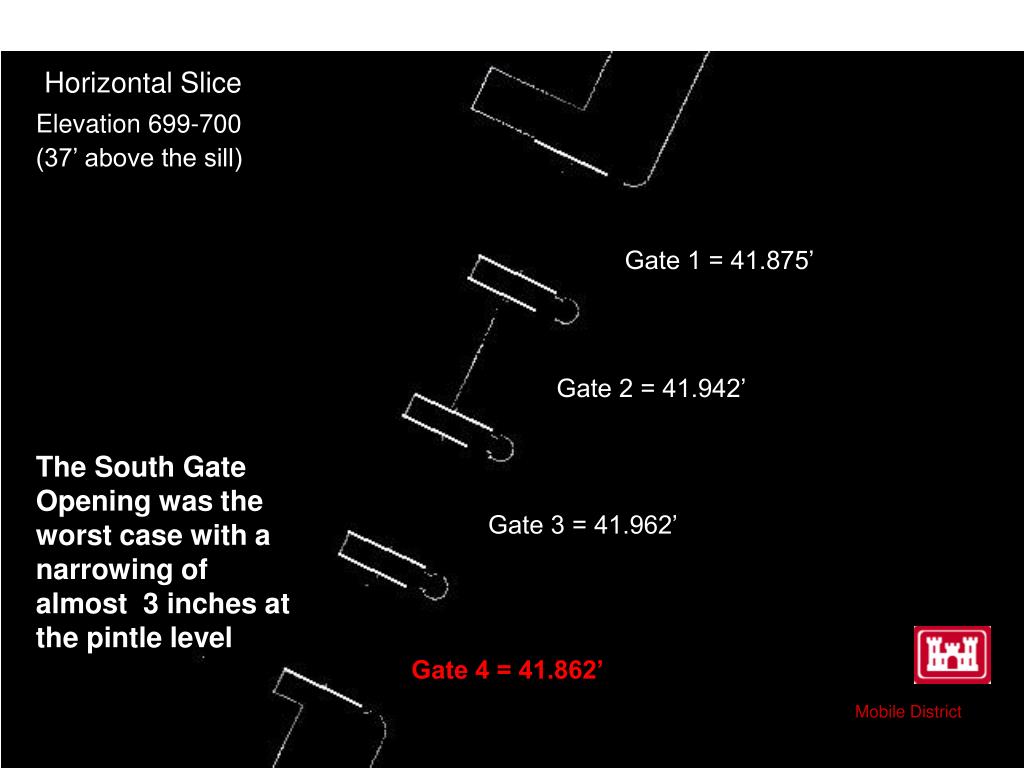 Horizontal Slice
Elevation 699-700
(37’ above the sill)

Gate 1 = 41.875’

Gate 2 = 41.942’

The South Gate Opening was the worst case with a narrowing of almost 3 inches at the pintle level

Gate 3 = 41.962’

Gate 4 = 41.862’

Mobile District